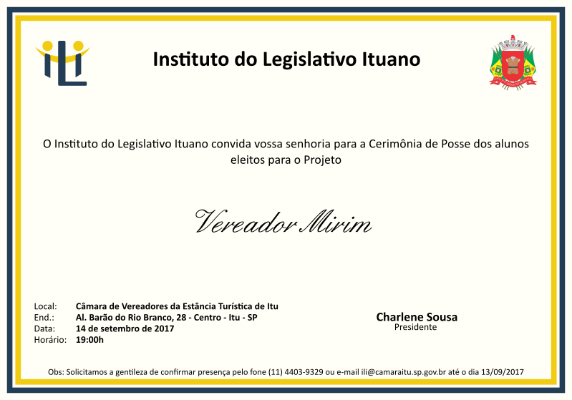 iLi

Instituto do Legislativo Ituano

O Instituto do Legislativo Ituano convida vossa senhoria para a Cerimônia de Posse dos alunos eleitos para o Projeto

Vereador Mirim

Local: Câmara de Vereadores da Estância Turística de Itu
End.: Al. Barão do Rio Branco, 28 - Centro - Itu - SP
Data: 14 de setembro de 2017
Horário: 19:00h

Charlene Sousa
Presidente

Obs: Solicitamos a gentileza de confirmar presença pelo fone (11) 4403-9329 ou e-mail ili@camaraitu.sp.gov.br até o dia 13/09/2017